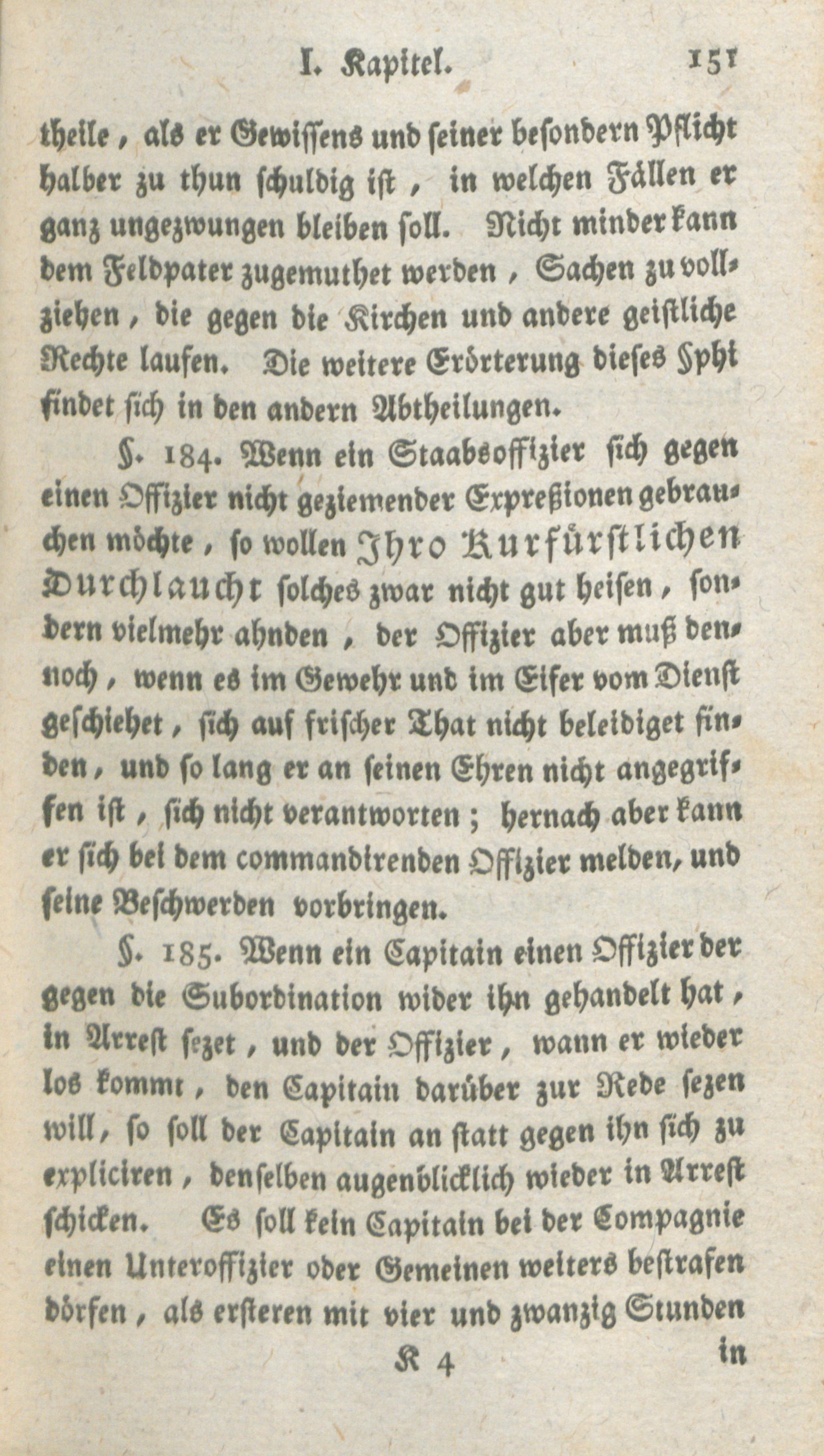 I. Kapitel. 151

theile, als er Gewissens und seiner besondern Pflicht halber zu thun schuldig ist, in welchen Fällen er ganz ungezwungen bleiben soll. Nicht minder kann dem Feldpater zugemuthet werden, Sachen zu vollziehen, die gegen die Kirchen und andere geistliche Rechte laufen. Die weitere Erörterung dieses Sphi findet sich in den andern Abtheilungen.

§. 184. Wenn ein Staabsoffizier sich gegen einen Offizier nicht geziemender Expreßionen gebrauchen möchte, so wollen Ihro Kurfürstlichen Durchlaucht solches zwar nicht gut heisen, sondern vielmehr ahnden, der Offizier aber muß dennoch, wenn es im Gewehr und im Eifer vom Dienst geschiehet, sich auf frischer That nicht beleidiget finden, und so lang er an seinen Ehren nicht angegriffen ist, sich nicht verantworten; hernach aber kann er sich bei dem commandirenden Offizier melden, und seine Beschwerden vorbringen.

§. 185. Wenn ein Capitain einen Offizier der gegen die Subordination wider ihn gehandelt hat, in Arrest sezet, und der Offizier, wann er wieder los kommt, den Capitain darüber zur Rede sezen will, so soll der Capitain an statt gegen ihn sich zu expliciren, denselben augenblicklich wieder in Arrest schicken. Es soll kein Capitain bei der Compagnie einen Unteroffizier oder Gemeinen weiters bestrafen dörfen, als ersteren mit vier und zwanzig Stunden

K 4 in